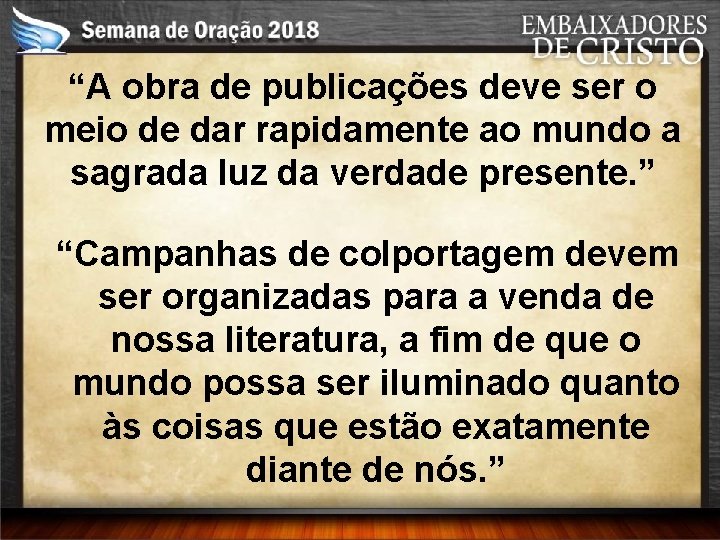 Semana de Oração 2018

EMBAIXADORES DE CRISTO

“A obra de publicações deve ser o meio de dar rapidamente ao mundo a sagrada luz da verdade presente.”

“Campanhas de colportagem devem ser organizadas para a venda de nossa literatura, a fim de que o mundo possa ser iluminado quanto às coisas que estão exatamente diante de nós.”